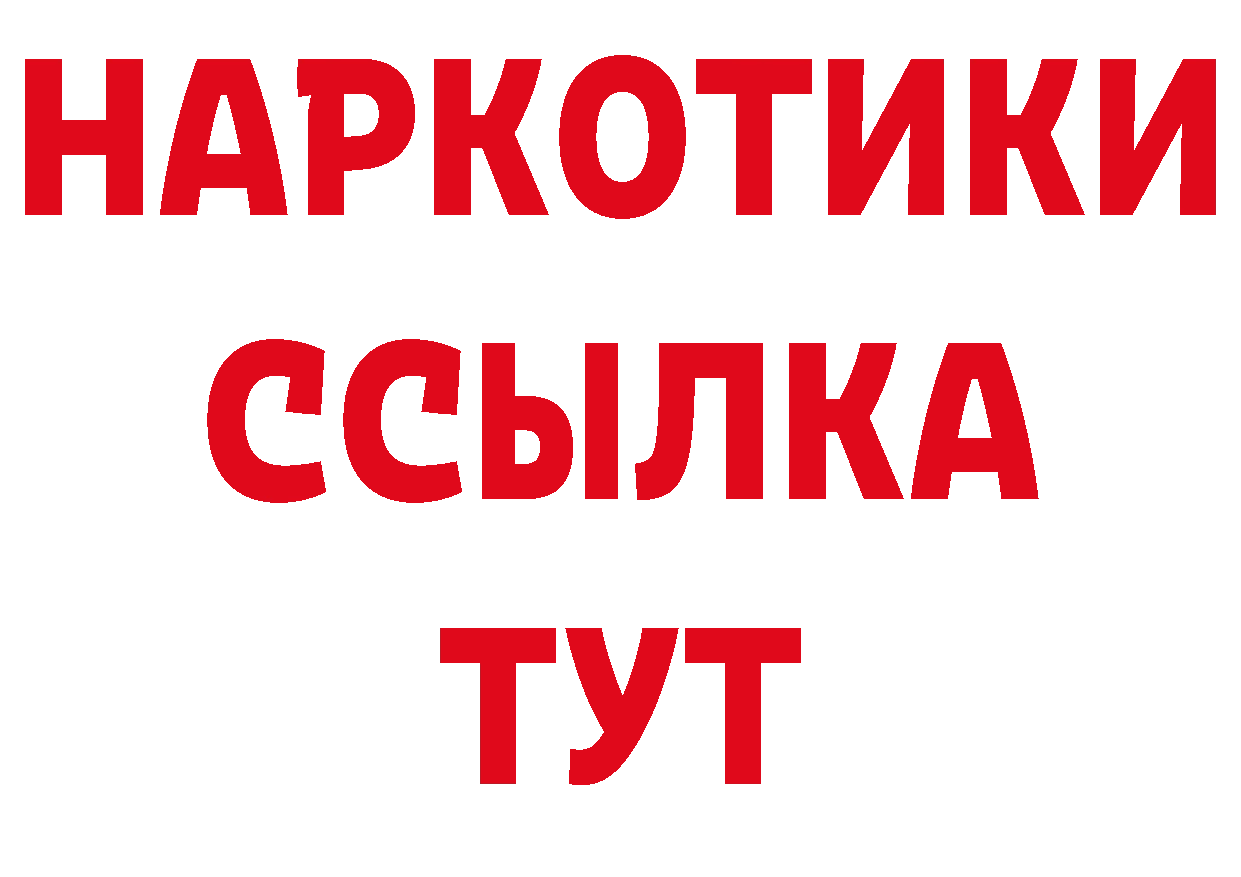 НАРКОТИКИ
ССЫЛКА
ТУТ